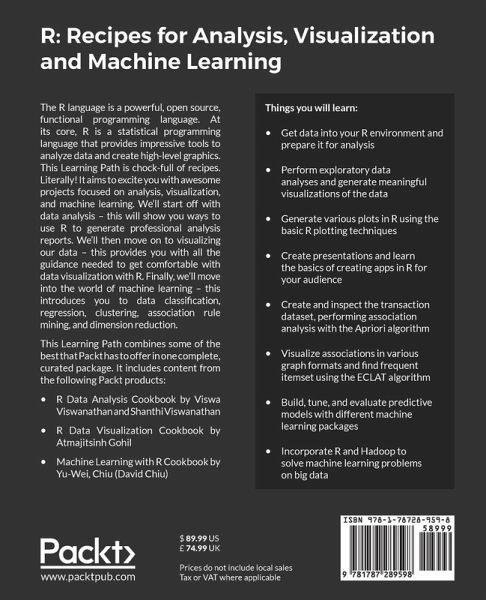 R: Recipes for Analysis, Visualization and Machine Learning

The R language is a powerful, open source, functional programming language. At its core, R is a statistical programming language that provides impressive tools to analyze data and create high-level graphics. This Learning Path is chock-full of recipes. Literally! It aims to excite you with awesome projects focused on analysis, visualization, and machine learning. We'll start off with data analysis – this will show you ways to use R to generate professional analysis reports. We'll then move on to visualizing our data – this provides you with all the guidance needed to get comfortable with data visualization with R. Finally, we'll move into the world of machine learning – this introduces you to data classification, regression, clustering, association rule mining, and dimension reduction.

This Learning Path combines some of the best that Packt has to offer in one complete, curated package. It includes content from the following Packt products:

• R Data Analysis Cookbook by Viswa Viswanathan and Shanthi Viswanathan

• R Data Visualization Cookbook by Atmajitsinh Gohil

• Machine Learning with R Cookbook by Yu-Wei, Chiu (David Chiu)

Things you will learn:

• Get data into your R environment and prepare it for analysis

• Perform exploratory data analyses and generate meaningful visualizations of the data

• Generate various plots in R using the basic R plotting techniques

• Create presentations and learn the basics of creating apps in R for your audience

• Create and inspect the transaction dataset, performing association analysis with the Apriori algorithm

• Visualize associations in various graph formats and find frequent itemset using the ECLAT algorithm

• Build, tune, and evaluate predictive models with different machine learning packages

• Incorporate R and Hadoop to solve machine learning problems on big data

Packt>
www.packtpub.com

$ 89.99 US
£ 74.99 UK

Prices do not include local sales Tax or VAT where applicable

ISBN 978-1-78728-959-8
58999
9 781787 289598